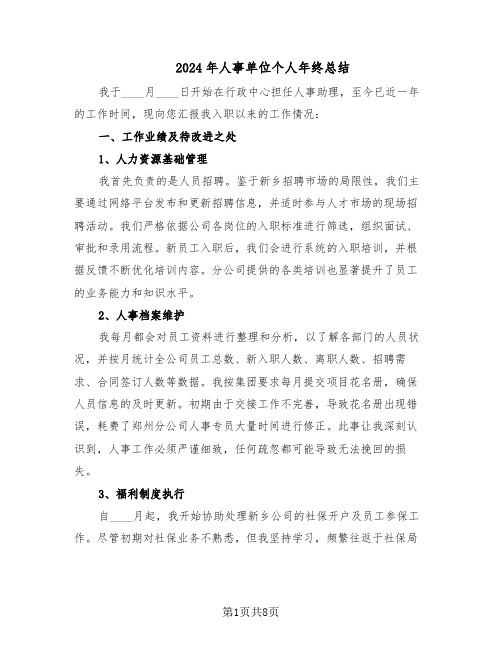 2024年人事单位个人年终总结

我于____月____日开始在行政中心担任人事助理，至今已近一年的工作时间，现向您汇报我入职以来的工作情况：

一、工作业绩及待改进之处

1、人力资源基础管理

我首先负责的是人员招聘。鉴于新乡招聘市场的局限性，我们主要通过网络平台发布和更新招聘信息，并适时参与人才市场的现场招聘活动。我们严格依据公司各岗位的入职标准进行筛选，组织面试、审批和录用流程。新员工入职后，我们会进行系统的入职培训，并根据反馈不断优化培训内容。分公司提供的各类培训也显著提升了员工的业务能力和知识水平。

2、人事档案维护

我每月都会对员工资料进行整理和分析，以了解各部门的人员状况，并按月统计全公司员工总数、新入职人数、离职人数、招聘需求、合同签订人数等数据。我按集团要求每月提交项目花名册，确保人员信息的及时更新。初期由于交接工作不完善，导致花名册出现错误，耗费了郑州分公司人事专员大量时间进行修正。此事让我深刻认识到，人事工作必须严谨细致，任何疏忽都可能导致无法挽回的损失。

3、福利制度执行

自____月起，我开始协助处理新乡公司的社保开户及员工参保工作。尽管初期对社保业务不熟悉，但我坚持学习，频繁往返于社保局

第1页共8页